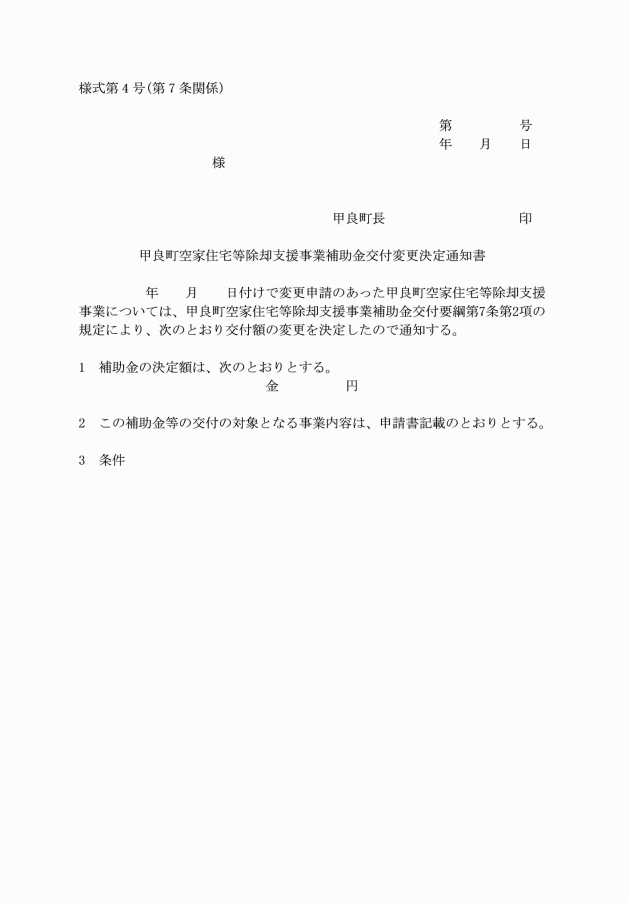 様式第４号(第７条関係)

第　　　　号
年　　月　　日

様

甲良町長　　　　　　　　　印

甲良町空家住宅等除却支援事業補助金交付変更決定通知書

年　　月　　日付けで変更申請のあった甲良町空家住宅等除却支援事業については、甲良町空家住宅等除却支援事業補助金交付要綱第7条第2項の規定により、次のとおり交付額の変更を決定したので通知する。

1　補助金の決定額は、次のとおりとする。
金　　　　円

2　この補助金等の交付の対象となる事業内容は、申請書記載のとおりとする。

3　条件